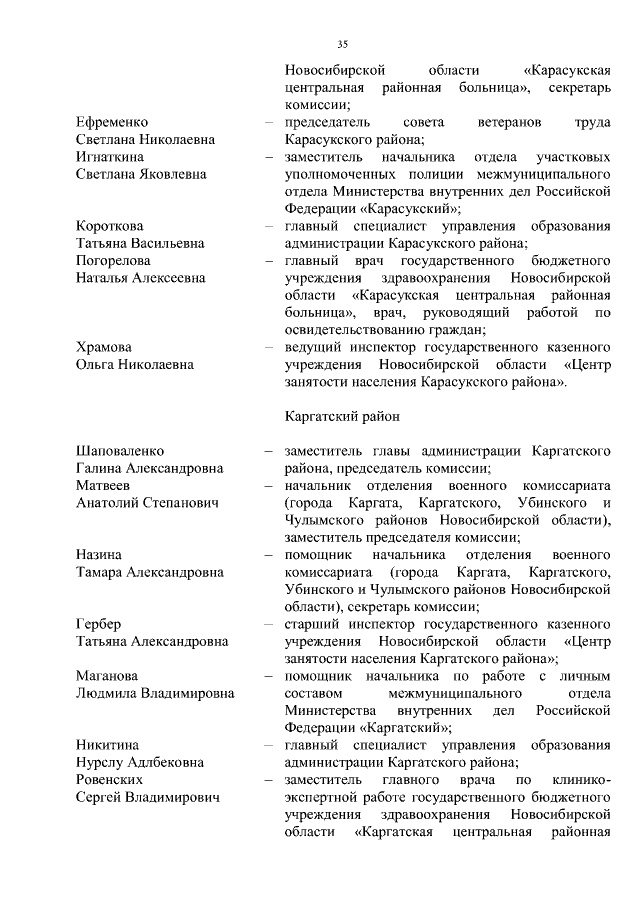 35

Новосибирской области «Карасукская центральная районная больница», секретарь комиссии;

Ефременко Светлана Николаевна – председатель совета ветеранов труда Карасукского района;

Игнаткина Светлана Яковлевна – заместитель начальника отдела участковых уполномоченных полиции межмуниципального отдела Министерства внутренних дел Российской Федерации «Карасукский»;

Короткова Татьяна Васильевна – главный специалист управления образования администрации Карасукского района;

Погорелова Наталья Алексеевна – главный врач государственного бюджетного учреждения здравоохранения Новосибирской области «Карасукская центральная районная больница», врач, руководящий работой по освидетельствованию граждан;

Храмова Ольга Николаевна – ведущий инспектор государственного казенного учреждения Новосибирской области «Центр занятости населения Карасукского района».

Каргатский район

Шаповаленко Галина Александровна – заместитель главы администрации Каргатского района, председатель комиссии;

Матвеев Анатолий Степанович – начальник отделения военного комиссариата (города Каргата, Каргатского, Убинского и Чулымского районов Новосибирской области), заместитель председателя комиссии;

Назина Тамара Александровна – помощник начальника отделения военного комиссариата (города Каргата, Каргатского, Убинского и Чулымского районов Новосибирской области), секретарь комиссии;

Гербер Татьяна Александровна – старший инспектор государственного казенного учреждения Новосибирской области «Центр занятости населения Каргатского района»;

Маганова Людмила Владимировна – помощник начальника по работе с личным составом межмуниципального отдела Министерства внутренних дел Российской Федерации «Каргатский»;

Никитина Нурслу Адлбековна – главный специалист управления образования администрации Каргатского района;

Ровенских Сергей Владимирович – заместитель главного врача по клинико-экспертной работе государственного бюджетного учреждения здравоохранения Новосибирской области «Каргатская центральная районная